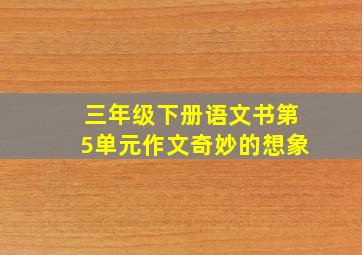 三年级下册语文书第5单元作文奇妙的想象